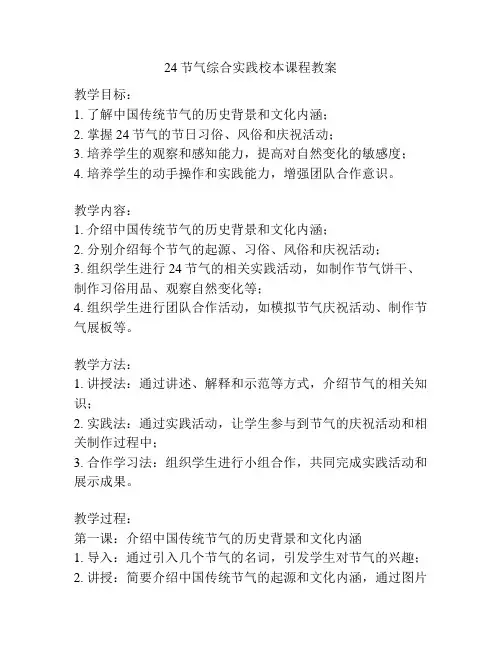 24 节气综合实践校本课程教案

教学目标：
1. 了解中国传统节气的历史背景和文化内涵；
2. 掌握 24 节气的节日习俗、风俗和庆祝活动；
3. 培养学生的观察和感知能力，提高对自然变化的敏感度；
4. 培养学生的动手操作和实践能力，增强团队合作意识。

教学内容：
1. 介绍中国传统节气的历史背景和文化内涵；
2. 分别介绍每个节气的起源、习俗、风俗和庆祝活动；
3. 组织学生进行 24 节气的相关实践活动，如制作节气饼干、制作习俗用品、观察自然变化等；
4. 组织学生进行团队合作活动，如模拟节气庆祝活动、制作节气展板等。

教学方法：
1. 讲授法：通过讲述、解释和示范等方式，介绍节气的相关知识；
2. 实践法：通过实践活动，让学生参与到节气的庆祝活动和相关制作过程中；
3. 合作学习法：组织学生进行小组合作，共同完成实践活动和展示成果。

教学过程：
第一课：介绍中国传统节气的历史背景和文化内涵
1. 导入：通过引入几个节气的名词，引发学生对节气的兴趣；
2. 讲授：简要介绍中国传统节气的起源和文化内涵，通过图片